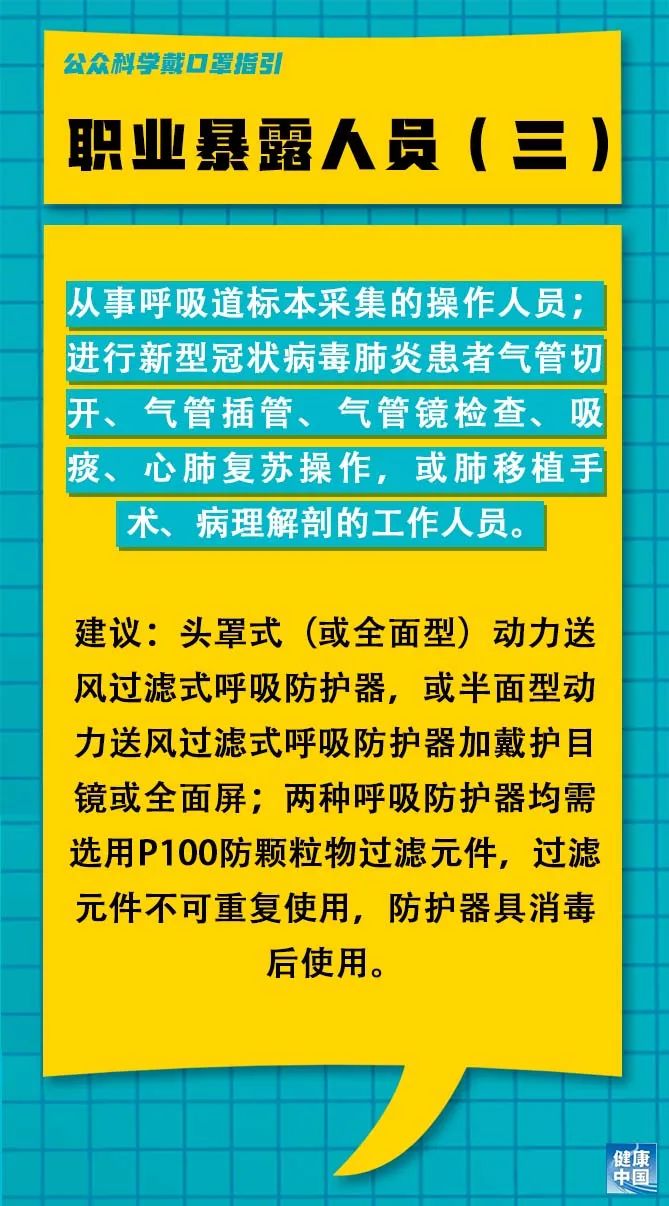 公众科学戴口罩指引

职业暴露人员（三）

从事呼吸道标本采集的操作人员；进行新型冠状病毒肺炎患者气管切开、气管插管、气管镜检查、吸痰、心肺复苏操作，或肺移植手术、病理解剖的工作人员。

建议：头罩式（或全面型）动力送风过滤式呼吸防护器，或半面型动力送风过滤式呼吸防护器加戴护目镜或全面屏；两种呼吸防护器均需选用P100防颗粒物过滤元件，过滤元件不可重复使用，防护器具消毒后使用。

健康中国